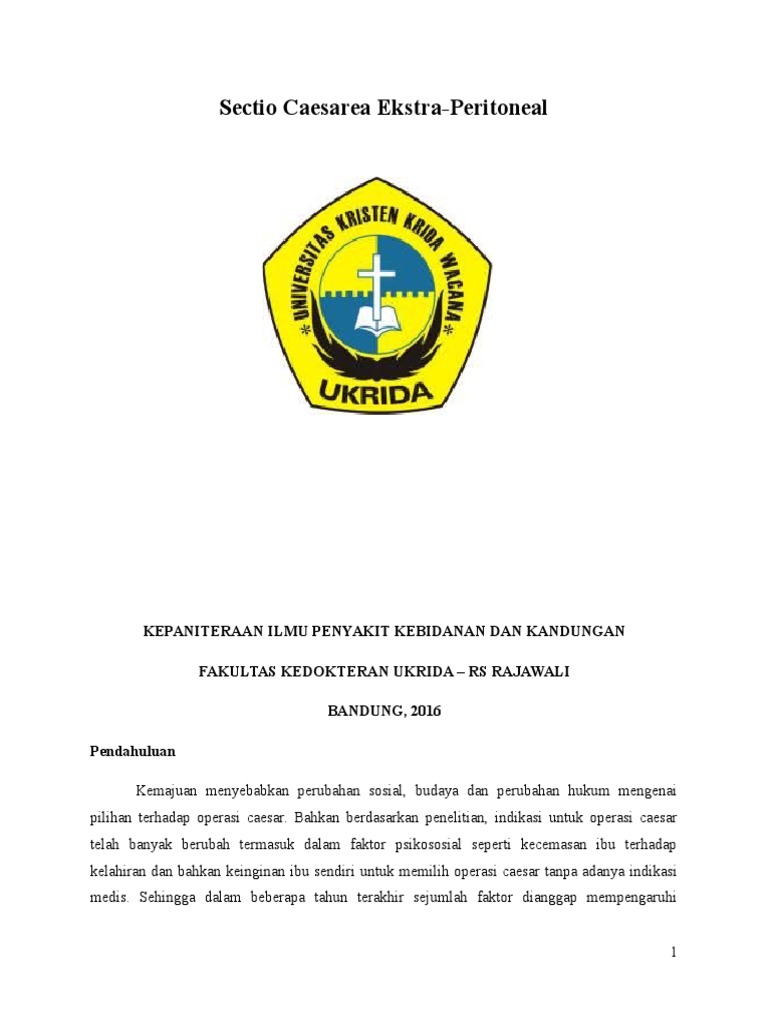 Sectio Caesarea Ekstra-Peritoneal

UNIVERSITAS KRISTEN KRIDA WACANA

UKRIDA

KEPANITERAAN ILMU PENYAKIT KEBIDANAN DAN KANDUNGAN

FAKULTAS KEDOKTERAN UKRIDA – RS RAJAWALI

BANDUNG, 2016

Pendahuluan

Kemajuan menyebabkan perubahan sosial, budaya dan perubahan hukum mengenai pilihan terhadap operasi caesar. Bahkan berdasarkan penelitian, indikasi untuk operasi caesar telah banyak berubah termasuk dalam faktor psikososial seperti kecemasan ibu terhadap kelahiran dan bahkan keinginan ibu sendiri untuk memilih operasi caesar tanpa adanya indikasi medis. Sehingga dalam beberapa tahun terakhir sejumlah faktor dianggap mempengaruhi

1